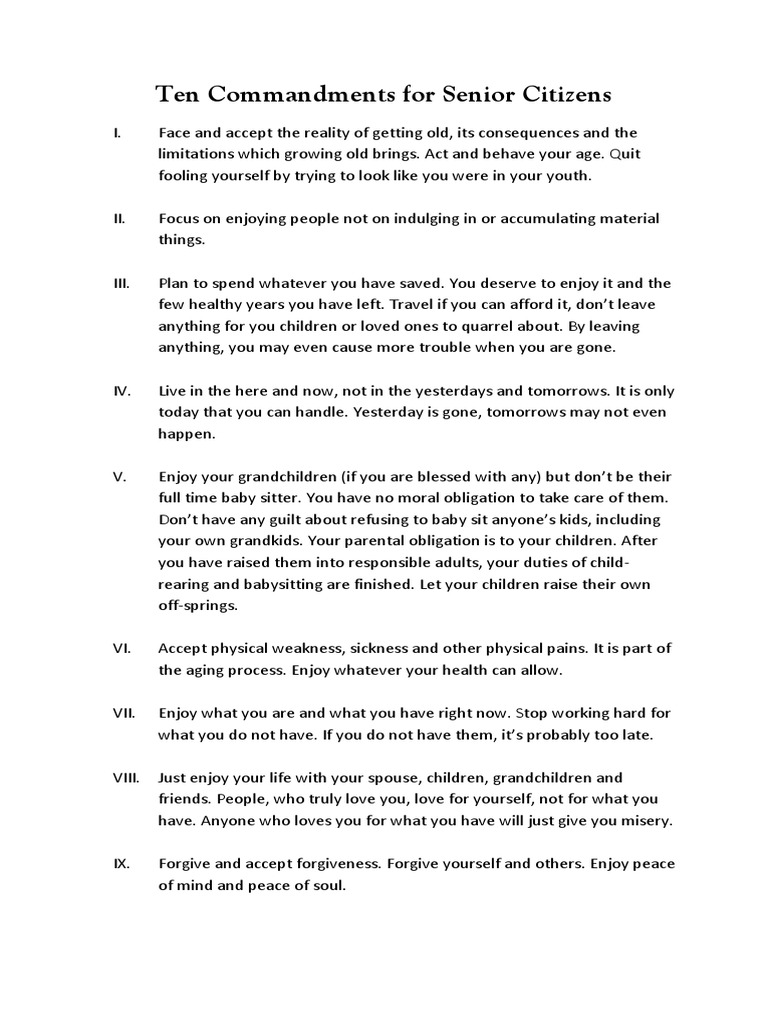 Ten Commandments for Senior Citizens

I. Face and accept the reality of getting old, its consequences and the limitations which growing old brings. Act and behave your age. Quit fooling yourself by trying to look like you were in your youth.

II. Focus on enjoying people not on indulging in or accumulating material things.

III. Plan to spend whatever you have saved. You deserve to enjoy it and the few healthy years you have left. Travel if you can afford it, don't leave anything for you children or loved ones to quarrel about. By leaving anything, you may even cause more trouble when you are gone.

IV. Live in the here and now, not in the yesterdays and tomorrows. It is only today that you can handle. Yesterday is gone, tomorrows may not even happen.

V. Enjoy your grandchildren (if you are blessed with any) but don't be their full time baby sitter. You have no moral obligation to take care of them. Don't have any guilt about refusing to baby sit anyone's kids, including your own grandkids. Your parental obligation is to your children. After you have raised them into responsible adults, your duties of child-rearing and babysitting are finished. Let your children raise their own off-springs.

VI. Accept physical weakness, sickness and other physical pains. It is part of the aging process. Enjoy whatever your health can allow.

VII. Enjoy what you are and what you have right now. Stop working hard for what you do not have. If you do not have them, it's probably too late.

VIII. Just enjoy your life with your spouse, children, grandchildren and friends. People, who truly love you, love for yourself, not for what you have. Anyone who loves you for what you have will just give you misery.

IX. Forgive and accept forgiveness. Forgive yourself and others. Enjoy peace of mind and peace of soul.